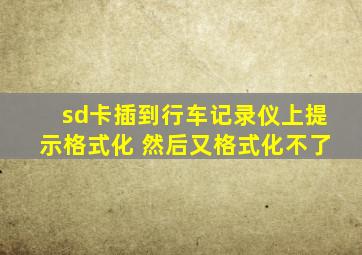 sd卡插到行车记录仪上提示格式化 然后又格式化不了